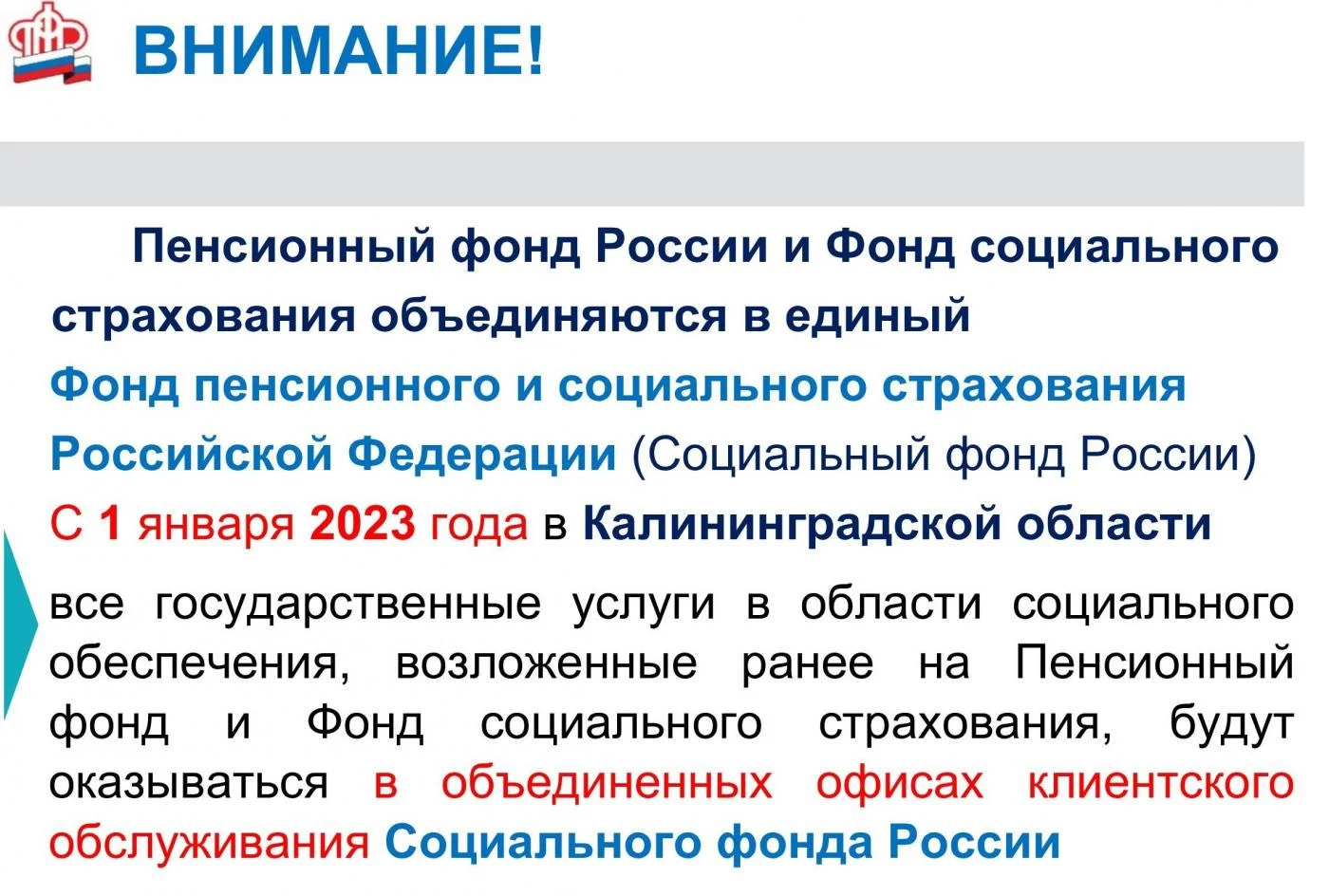 ВНИМАНИЕ!

Пенсионный фонд России и Фонд социального страхования объединяются в единый Фонд пенсионного и социального страхования Российской Федерации (Социальный фонд России)

С 1 января 2023 года в Калининградской области

все государственные услуги в области социального обеспечения, возложенные ранее на Пенсионный фонд и Фонд социального страхования, будут оказываться в объединенных офисах клиентского обслуживания Социального фонда России